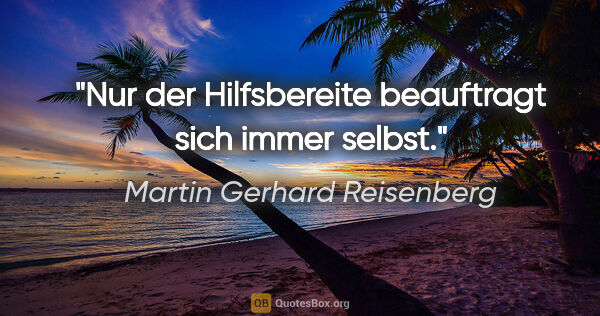 "Nur der Hilfsbereite beauftragt sich immer selbst."

Martin Gerhard Reisenberg

QB QuotesBox.org